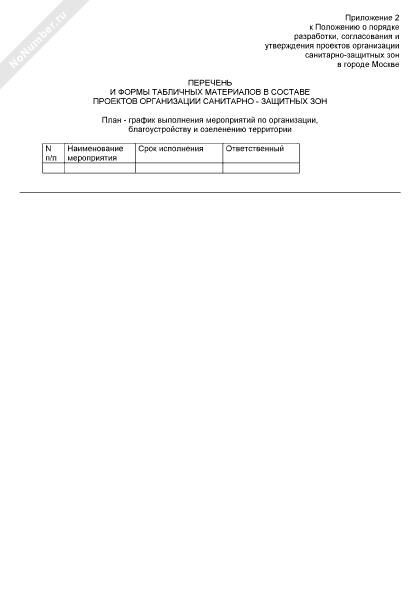 NoNumber.ru

Приложение 2
к Положению о порядке
разработки, согласования и
утверждения проектов организации
санитарно-защитных зон
в городе Москве

ПЕРЕЧЕНЬ
И ФОРМЫ ТАБЛИЧНЫХ МАТЕРИАЛОВ В СОСТАВЕ
ПРОЕКТОВ ОРГАНИЗАЦИИ САНИТАРНО - ЗАЩИТНЫХ ЗОН

План - график выполнения мероприятий по организации, благоустройству и озеленению территории

| N п/п | Наименование мероприятия | Срок исполнения | Ответственный |
|---|---|---|---|
| | | | |